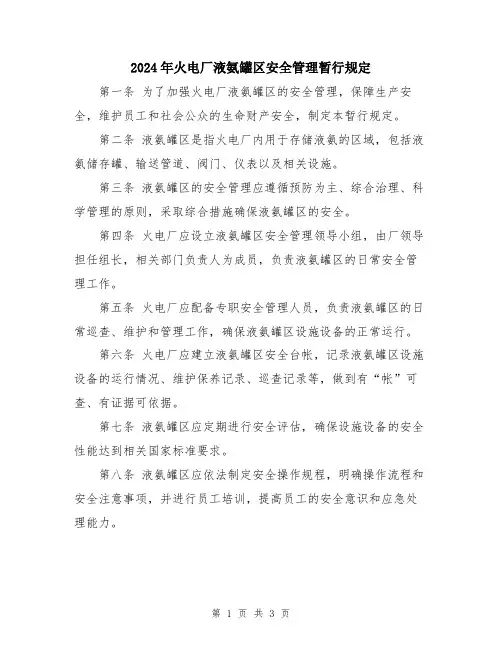 2024年火电厂液氨罐区安全管理暂行规定

第一条 为了加强火电厂液氨罐区的安全管理，保障生产安全，维护员工和社会公众的生命财产安全，制定本暂行规定。

第二条 液氨罐区是指火电厂内用于存储液氨的区域，包括液氨储存罐、输送管道、阀门、仪表以及相关设施。

第三条 液氨罐区的安全管理应遵循预防为主、综合治理、科学管理的原则，采取综合措施确保液氨罐区的安全。

第四条 火电厂应设立液氨罐区安全管理领导小组，由厂领导担任组长，相关部门负责人为成员，负责液氨罐区的日常安全管理工作。

第五条 火电厂应配备专职安全管理人员，负责液氨罐区的日常巡查、维护和管理工作，确保液氨罐区设施设备的正常运行。

第六条 火电厂应建立液氨罐区安全台帐，记录液氨罐区设施设备的运行情况、维护保养记录、巡查记录等，做到有“帐”可查、有证据可依据。

第七条 液氨罐区应定期进行安全评估，确保设施设备的安全性能达到相关国家标准要求。

第八条 液氨罐区应依法制定安全操作规程，明确操作流程和安全注意事项，并进行员工培训，提高员工的安全意识和应急处理能力。

第 1 页 共 3 页